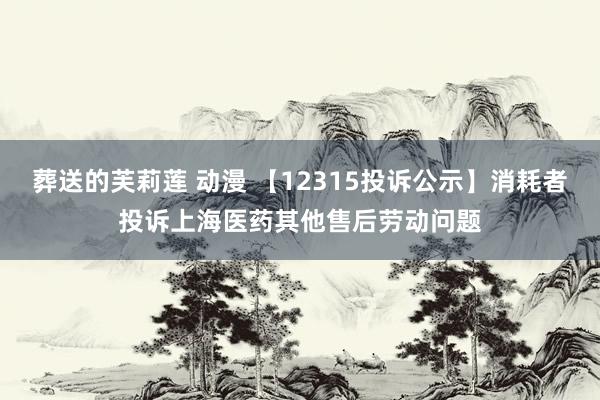 葬送的芙莉莲 动漫 【12315投诉公示】消耗者投诉上海医药其他售后劳动问题